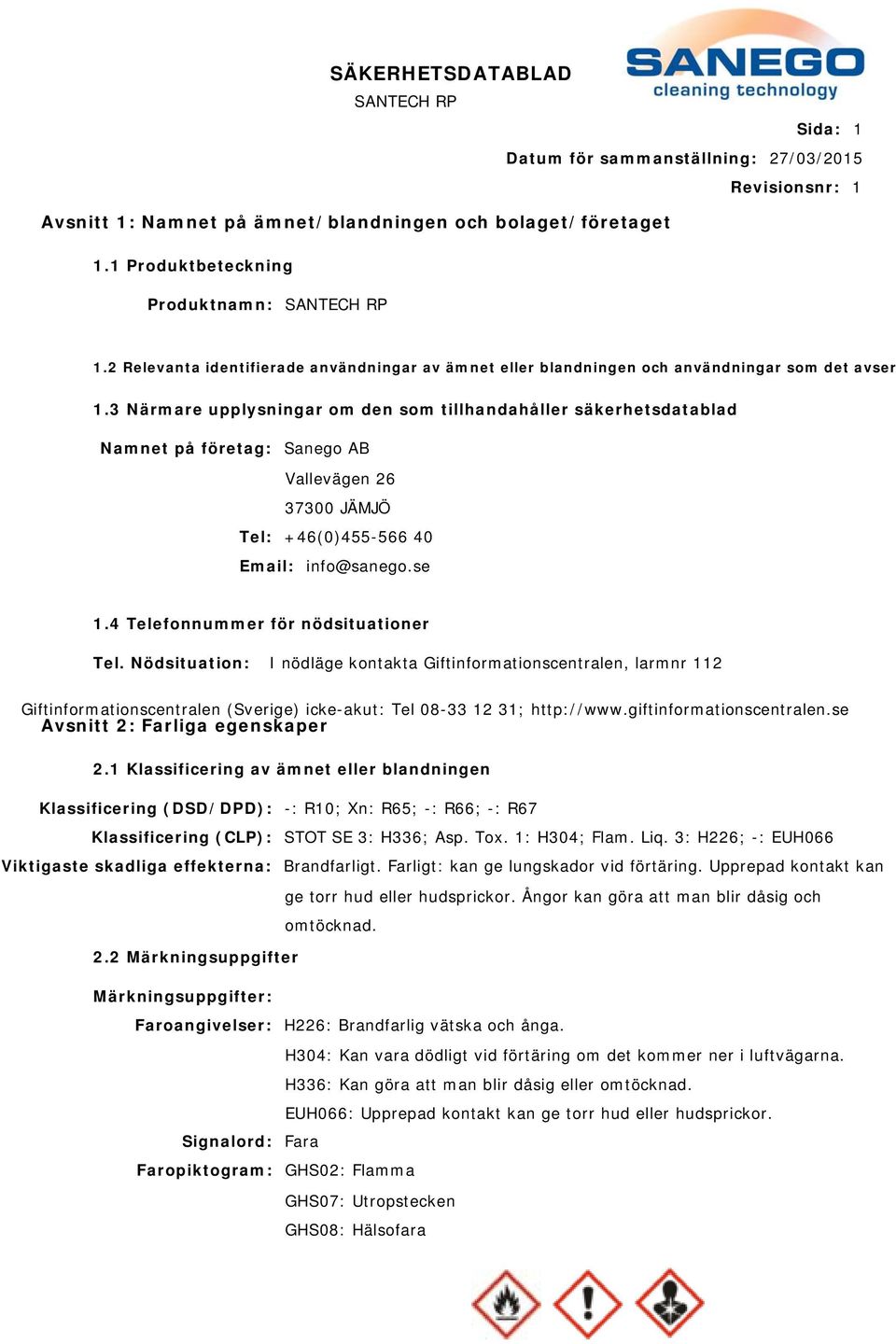 SÄKERHETSDATABLAD
SANTECH RP

SANEGO
cleaning technology

Sida: 1
Datum för sammanställning: 27/03/2015
Revisionsnr: 1

Avsnitt 1: Namnet på ämnet/blandningen och bolaget/företaget

1.1 Produktbeteckning

Produktnamn: SANTECH RP

1.2 Relevanta identifierade användningar av ämnet eller blandningen och användningar som det avser

1.3 Närmare upplysningar om den som tillhandahåller säkerhetsdatablad

Namnet på företag: Sanego AB
Vallevägen 26
37300 JÄMJÖ
Tel: +46(0)455-566 40
Email: info@sanego.se

1.4 Telefonnummer för nödsituationer

Tel. Nödsituation: I nödläge kontakta Giftinformationscentralen, larmnr 112

Giftinformationscentralen (Sverige) icke-akut: Tel 08-33 12 31; http://www.giftinformationscentralen.se

Avsnitt 2: Farliga egenskaper

2.1 Klassificering av ämnet eller blandningen

Klassificering (DSD/DPD): -: R10; Xn: R65; -: R66; -: R67
Klassificering (CLP): STOT SE 3: H336; Asp. Tox. 1: H304; Flam. Liq. 3: H226; -: EUH066
Viktigaste skadliga effekterna: Brandfarligt. Farligt: kan ge lungskador vid förtäring. Upprepad kontakt kan ge torr hud eller hudsprickor. Ångor kan göra att man blir dåsig och omtöcknad.

2.2 Märkningsuppgifter

Märkningsuppgifter:
Faroangivelser: H226: Brandfarlig vätska och ånga.
H304: Kan vara dödligt vid förtäring om det kommer ner i luftvägarna.
H336: Kan göra att man blir dåsig eller omtöcknad.
EUH066: Upprepad kontakt kan ge torr hud eller hudsprickor.
Signalord: Fara
Faropiktogram: GHS02: Flamma
GHS07: Utropstecken
GHS08: Hälsofara